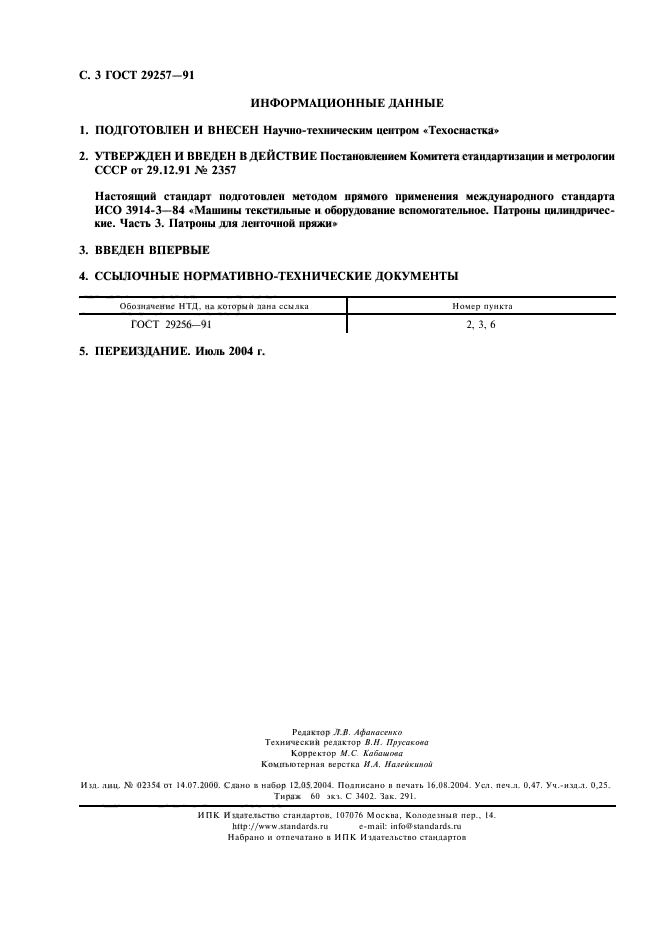 С. 3 ГОСТ 29257—91

ИНФОРМАЦИОННЫЕ ДАННЫЕ

1. ПОДГОТОВЛЕН И ВНЕСЕН Научно-техническим центром «Техоснастка»

2. УТВЕРЖДЕН И ВВЕДЕН В ДЕЙСТВИЕ Постановлением Комитета стандартизации и метрологии СССР от 29.12.91 № 2357

Настоящий стандарт подготовлен методом прямого применения международного стандарта ИСО 3914-3—84 «Машины текстильные и оборудование вспомогательное. Патроны цилиндрические. Часть 3. Патроны для ленточной пряжи»

3. ВВЕДЕН ВПЕРВЫЕ

4. ССЫЛОЧНЫЕ НОРМАТИВНО-ТЕХНИЧЕСКИЕ ДОКУМЕНТЫ

| Обозначение НТД, на который дана ссылка | Номер пункта |
|---|---|
| ГОСТ 29256—91 | 2, 3, 6 |

5. ПЕРЕИЗДАНИЕ. Июль 2004 г.

Редактор Л.В. Афанасенко
Технический редактор В.Н. Прусакова
Корректор М.С. Кабашова
Компьютерная верстка И.А. Налейкиной

Изд. лиц. № 02354 от 14.07.2000. Сдано в набор 12.05.2004. Подписано в печать 16.08.2004. Усл. печ.л. 0,47. Уч.-изд.л. 0,25. Тираж 60 экз. С 3402. Зак. 291.

ИПК Издательство стандартов, 107076 Москва, Колодезный пер., 14.
http://www.standards.ru e-mail: info@standards.ru
Набрано и отпечатано в ИПК Издательство стандартов